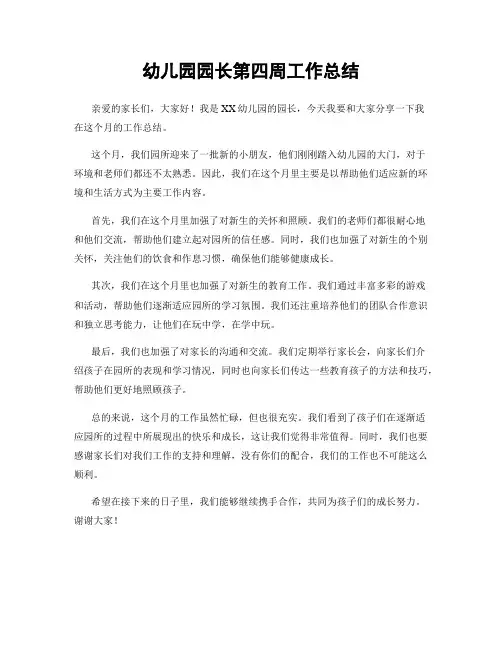 幼儿园园长第四周工作总结

亲爱的家长们，大家好！我是XX幼儿园的园长，今天我要和大家分享一下我在这个月的工作总结。

这个月，我们园所迎来了一批新的小朋友，他们刚刚踏入幼儿园的大门，对于环境和老师们都还不太熟悉。因此，我们在这个月里主要是以帮助他们适应新的环境和生活方式为主要工作内容。

首先，我们在这个月里加强了对新生的关怀和照顾。我们的老师们都很耐心地和他们交流，帮助他们建立起对园所的信任感。同时，我们也加强了对新生的个别关怀，关注他们的饮食和作息习惯，确保他们能够健康成长。

其次，我们在这个月里也加强了对新生的教育工作。我们通过丰富多彩的游戏和活动，帮助他们逐渐适应园所的学习氛围。我们还注重培养他们的团队合作意识和独立思考能力，让他们在玩中学，在学中玩。

最后，我们也加强了对家长的沟通和交流。我们定期举行家长会，向家长们介绍孩子在园所的表现和学习情况，同时也向家长们传达一些教育孩子的方法和技巧，帮助他们更好地照顾孩子。

总的来说，这个月的工作虽然忙碌，但也很充实。我们看到了孩子们在逐渐适应园所的过程中所展现出的快乐和成长，这让我们觉得非常值得。同时，我们也要感谢家长们对我们工作的支持和理解，没有你们的配合，我们的工作也不可能这么顺利。

希望在接下来的日子里，我们能够继续携手合作，共同为孩子们的成长努力。谢谢大家！